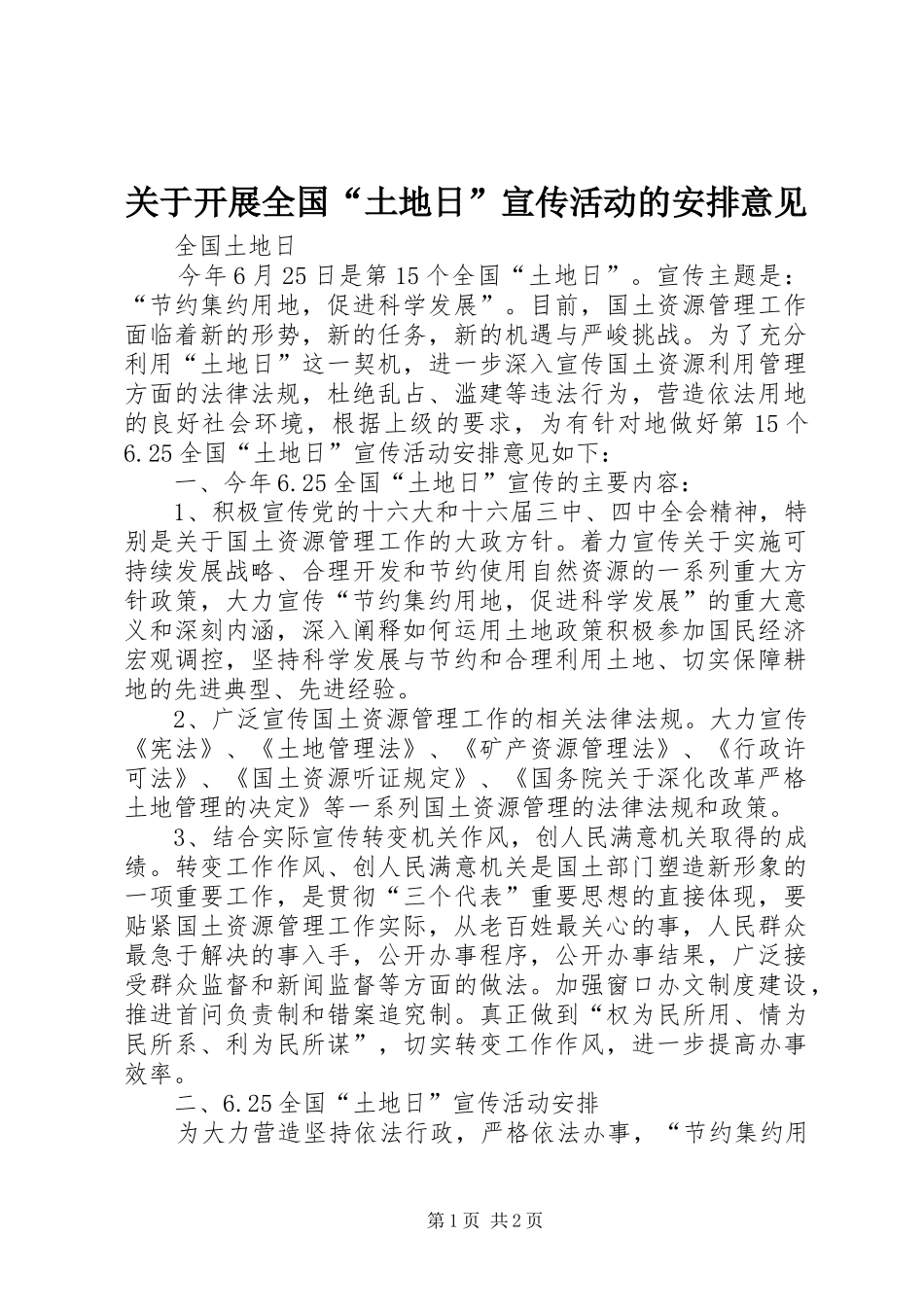 关于开展全国“土地日”宣传活动的安排意见

全国土地日

今年6月25日是第15个全国“土地日”。宣传主题是：“节约集约用地，促进科学发展”。目前，国土资源管理工作面临着新的形势，新的任务，新的机遇与严峻挑战。为了充分利用“土地日”这一契机，进一步深入宣传国土资源利用管理方面的法律法规，杜绝乱占、滥建等违法行为，营造依法用地的良好社会环境，根据上级的要求，为有针对地做好第15个6.25全国“土地日”宣传活动安排意见如下：

一、今年6.25全国“土地日”宣传的主要内容：

1、积极宣传党的十六大和十六届三中、四中全会精神，特别是关于国土资源管理工作的大政方针。着力宣传关于实施可持续发展战略、合理开发和节约使用自然资源的一系列重大方针政策，大力宣传“节约集约用地，促进科学发展”的重大意义和深刻内涵，深入阐释如何运用土地政策积极参加国民经济宏观调控，坚持科学发展与节约和合理利用土地、切实保障耕地的先进典型、先进经验。

2、广泛宣传国土资源管理工作的相关法律法规。大力宣传《宪法》、《土地管理法》、《矿产资源管理法》、《行政许可法》、《国土资源听证规定》、《国务院关于深化改革严格土地管理的决定》等一系列国土资源管理的法律法规和政策。

3、结合实际宣传转变机关作风，创人民满意机关取得的成绩。转变工作作风、创人民满意机关是国土部门塑造新形象的一项重要工作，是贯彻“三个代表”重要思想的直接体现，要贴紧国土资源管理工作实际，从老百姓最关心的事，人民群众最急于解决的事入手，公开办事程序，公开办事结果，广泛接受群众监督和新闻监督等方面的做法。加强窗口办文制度建设，推进首问负责制和错案追究制。真正做到“权为民所用、情为民所系、利为民所谋”，切实转变工作作风，进一步提高办事效率。

二、6.25全国“土地日”宣传活动安排

为大力营造坚持依法行政，严格依法办事，“节约集约用

第1页 共2页